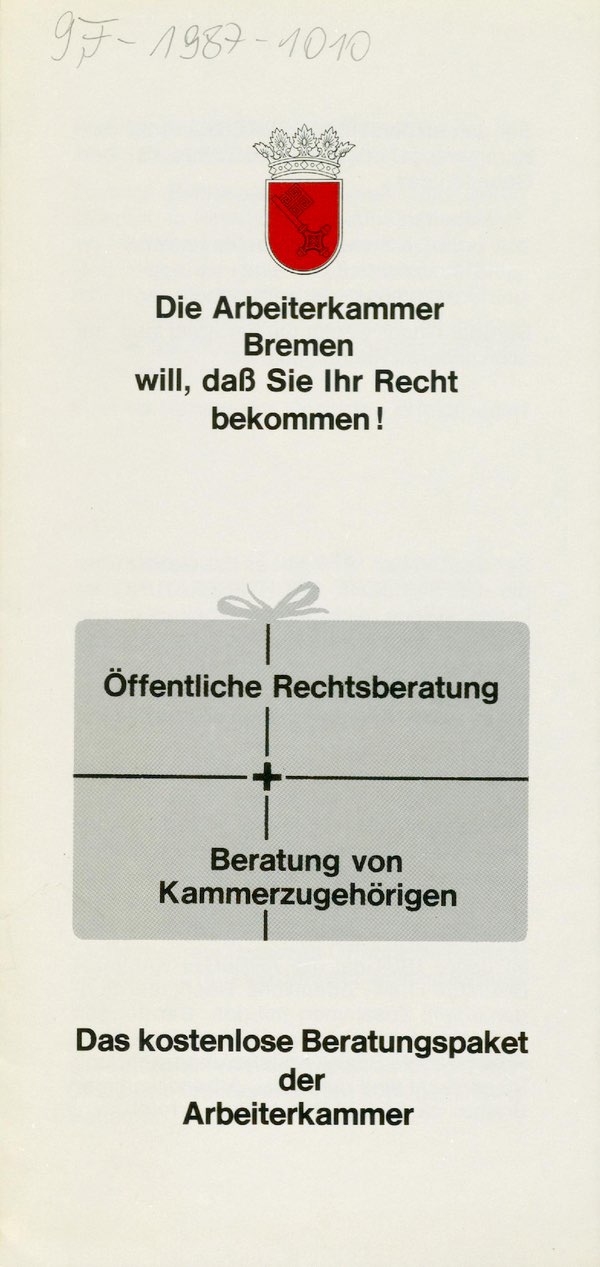 9F-1987-1010

Die Arbeiterkammer Bremen will, daß Sie Ihr Recht bekommen!

Öffentliche Rechtsberatung

+

Beratung von Kammerzugehörigen

Das kostenlose Beratungspaket der Arbeiterkammer